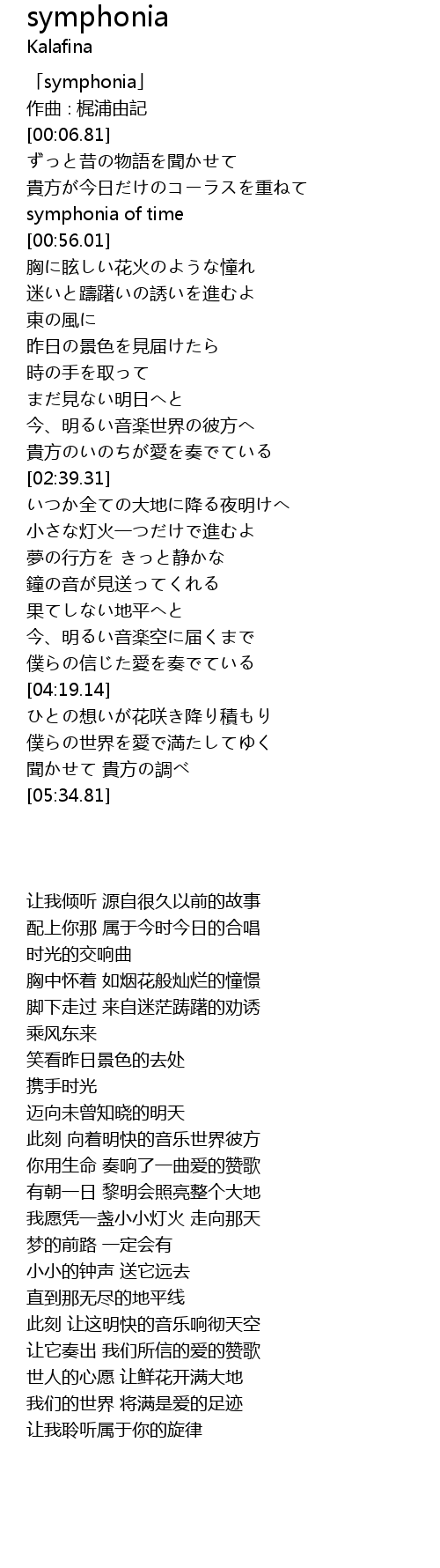 symphonia
Kalafina

「symphonia」
作曲 : 梶浦由記
[00:06.81]
ずっと昔の物語を聞かせて
貴方が今日だけのコーラスを重ねて
symphonia of time
[00:56.01]
胸に眩しい花火のような憧れ
迷いと躊躇いの誘いを進むよ
東の風に
昨日の景色を見届けたら
時の手を取って
まだ見ない明日へと
今、明るい音楽世界の彼方へ
貴方のいのちが愛を奏でている
[02:39.31]
いつか全ての大地に降る夜明けへ
小さな灯火一つだけで進むよ
夢の行方を きっと静かな
鐘の音が見送ってくれる
果てしない地平へと
今、明るい音楽空に届くまで
僕らの信じた愛を奏でている
[04:19.14]
ひとの想いが花咲き降り積もり
僕らの世界を愛で満たしてゆく
聞かせて 貴方の調べ
[05:34.81]

让我倾听 源自很久以前的故事
配上你那 属于今时今日的合唱
时光的交响曲
胸中怀着 如烟花般灿烂的憧憬
脚下走过 来自迷茫踌躇的劝诱
乘风东来
笑看昨日景色的去处
携手时光
迈向未曾知晓的明天
此刻 向着明快的音乐世界彼方
你用生命 奏响了一曲爱的赞歌
有朝一日 黎明会照亮整个大地
我愿凭一盏小小灯火 走向那天
梦的前路 一定会有
小小的钟声 送它远去
直到那无尽的地平线
此刻 让这明快的音乐响彻天空
让它奏出 我们所信的爱的赞歌
世人的心愿 让鲜花开满大地
我们的世界 将满是爱的足迹
让我聆听属于你的旋律